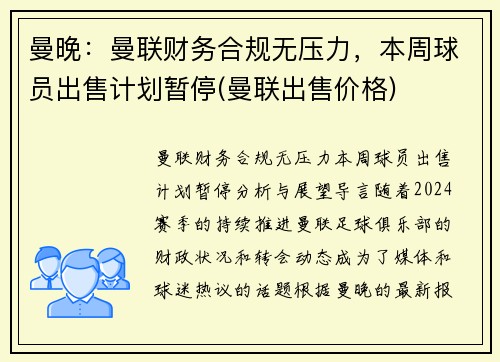 曼晚：曼联财务合规无压力，本周球员出售计划暂停(曼联出售价格)

曼联财务合规无压力本周球员出售计划暂停分析与展望导言随着2024赛季的持续推进曼联足球俱乐部的财政状况和转会动态成为了媒体和球迷热议的话题根据曼晚的最新报